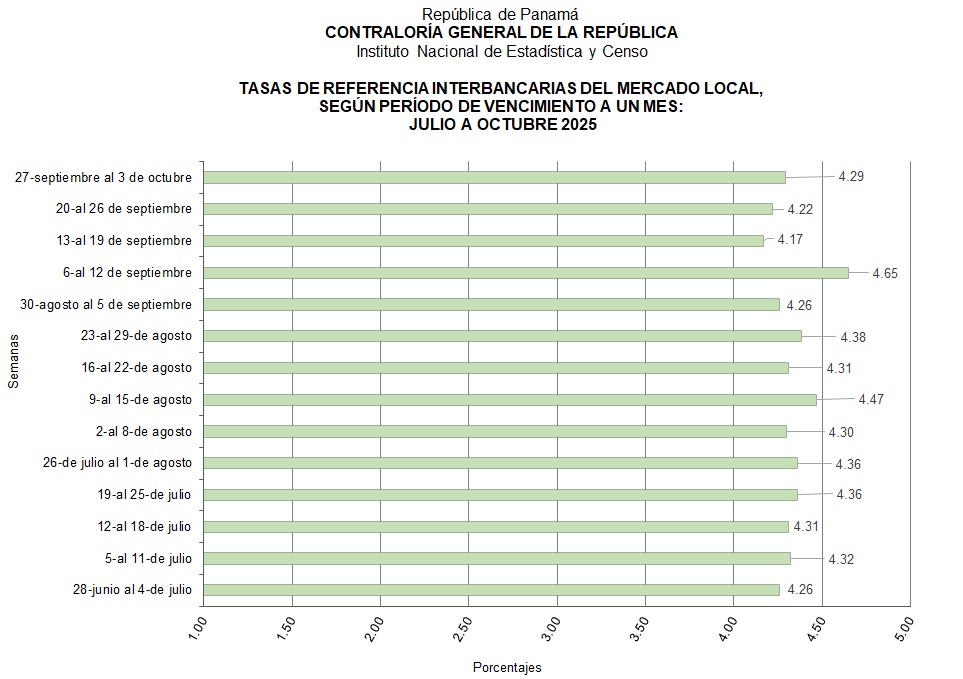 República de Panamá
CONTRALORÍA GENERAL DE LA REPÚBLICA
Instituto Nacional de Estadística y Censo

TASAS DE REFERENCIA INTERBANCARIAS DEL MERCADO LOCAL, SEGÚN PERÍODO DE VENCIMIENTO A UN MES: JULIO A OCTUBRE 2025

Semanas

27-septiembre al 3 de octubre 4.29
20-al 26 de septiembre 4.22
13-al 19 de septiembre 4.17
6-al 12 de septiembre 4.65
30-agosto al 5 de septiembre 4.26
23-al 29-de agosto 4.38
16-al 22-de agosto 4.31
9-al 15-de agosto 4.47
2-al 8-de agosto 4.30
26-de julio al 1-de agosto 4.36
19-al 25-de julio 4.36
12-al 18-de julio 4.31
5-al 11-de julio 4.32
28-junio al 4-de julio 4.26

1.00 1.50 2.00 2.50 3.00 3.50 4.00 4.50 5.00

Porcentajes